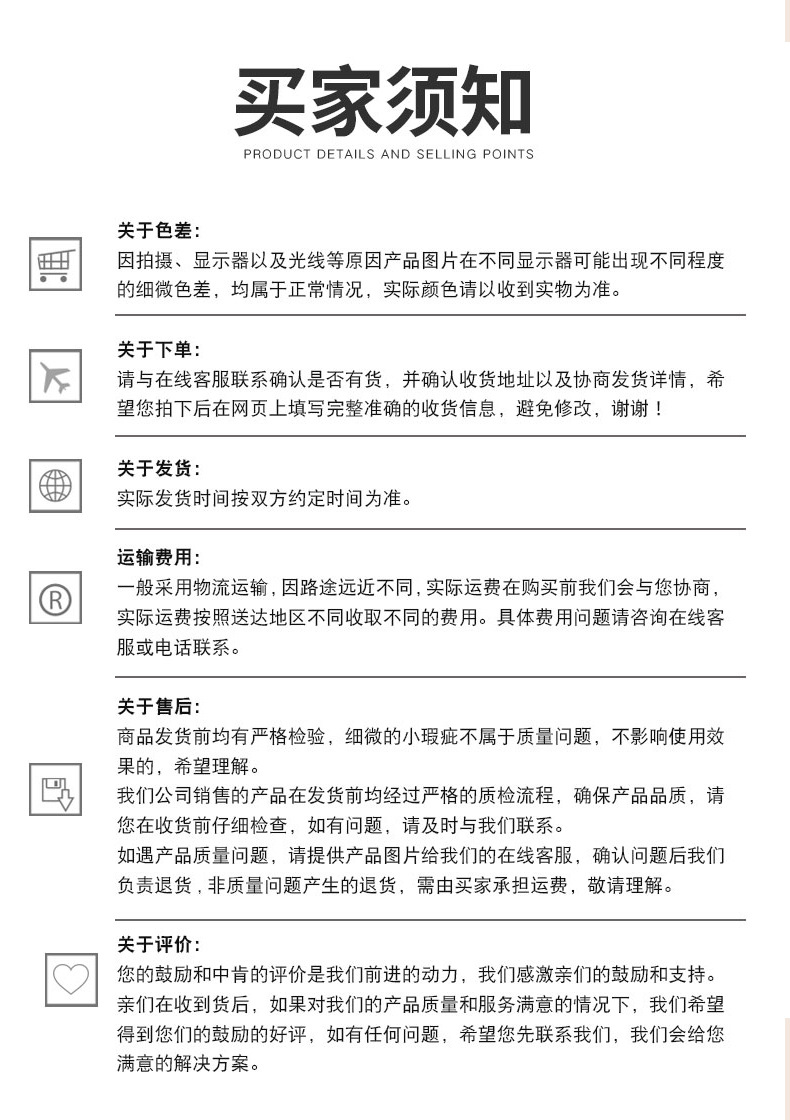 买家须知
PRODUCT DETAILS AND SELLING POINTS

关于色差:
因拍摄、显示器以及光线等原因产品图片在不同显示器可能出现不同程度的细微色差，均属于正常情况，实际颜色请以收到实物为准。

关于下单:
请与在线客服联系确认是否有货，并确认收货地址以及协商发货详情，希望您拍下后在网页上填写完整准确的收货信息，避免修改，谢谢！

关于发货:
实际发货时间按双方约定时间为准。

运输费用:
一般采用物流运输，因路途远近不同，实际运费在购买前我们会与您协商，实际运费按照送达地区不同收取不同的费用。具体费用问题请咨询在线客服或电话联系。

关于售后:
商品发货前均有严格检验，细微的小瑕疵不属于质量问题，不影响使用效果的，希望理解。
我们公司销售的产品在发货前均经过严格的质检流程，确保产品品质，请您在收货前仔细检查，如有问题，请及时与我们联系。
如遇产品质量问题，请提供产品图片给我们的在线客服，确认问题后我们负责退货，非质量问题产生的退货，需由买家承担运费，敬请理解。

关于评价:
您的鼓励和中肯的评价是我们前进的动力，我们感激亲们的鼓励和支持。
亲们在收到货后，如果对我们的产品质量和服务满意的情况下，我们希望得到您们的鼓励的好评，如有任何问题，希望您先联系我们，我们会给您满意的解决方案。